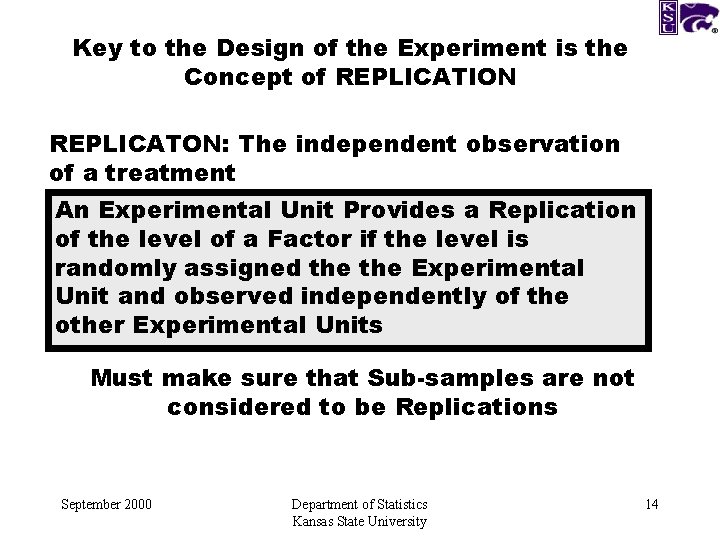 KSU

Key to the Design of the Experiment is the Concept of REPLICATION

REPLICATON: The independent observation of a treatment

An Experimental Unit Provides a Replication of the level of a Factor if the level is randomly assigned the the Experimental Unit and observed independently of the other Experimental Units

Must make sure that Sub-samples are not considered to be Replications

September 2000

Department of Statistics
Kansas State University

14